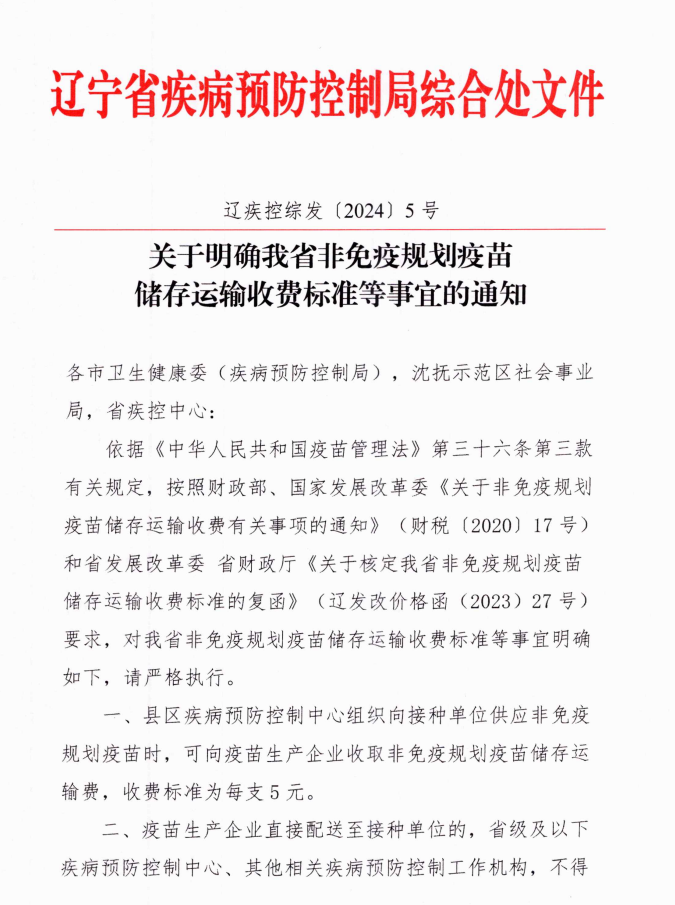 辽宁省疾病预防控制局综合处文件

辽疾控综发〔2024〕5号

关于明确我省非免疫规划疫苗储存运输收费标准等事宜的通知

各市卫生健康委（疾病预防控制局），沈抚示范区社会事业局，省疾控中心：

依据《中华人民共和国疫苗管理法》第三十六条第三款有关规定，按照财政部、国家发展改革委《关于非免疫规划疫苗储存运输收费有关事项的通知》（财税〔2020〕17号）和省发展改革委 省财政厅《关于核定我省非免疫规划疫苗储存运输收费标准的复函》（辽发改价格函〔2023〕27号）要求，对我省非免疫规划疫苗储存运输收费标准等事宜明确如下，请严格执行。

一、县区疾病预防控制中心组织向接种单位供应非免疫规划疫苗时，可向疫苗生产企业收取非免疫规划疫苗储存运输费，收费标准为每支5元。

二、疫苗生产企业直接配送至接种单位的，省级及以下疾病预防控制中心、其他相关疾病预防控制工作机构，不得